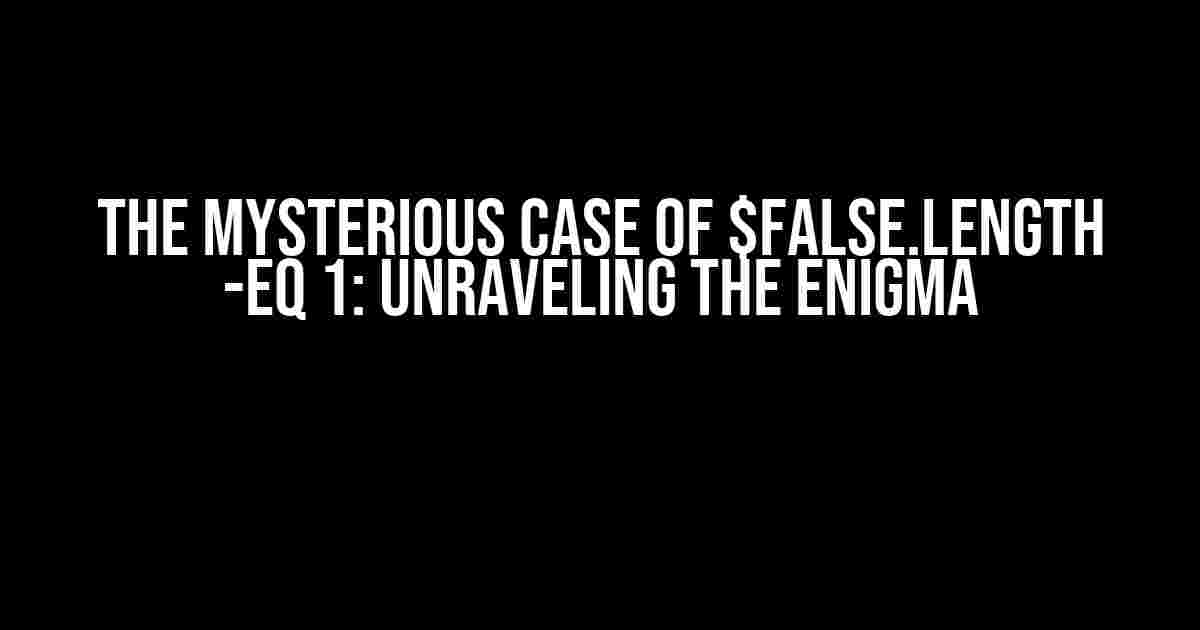 THE MYSTERIOUS CASE OF \$FALSE.LENGTH -EQ 1: UNRAVELING THE ENIGMA